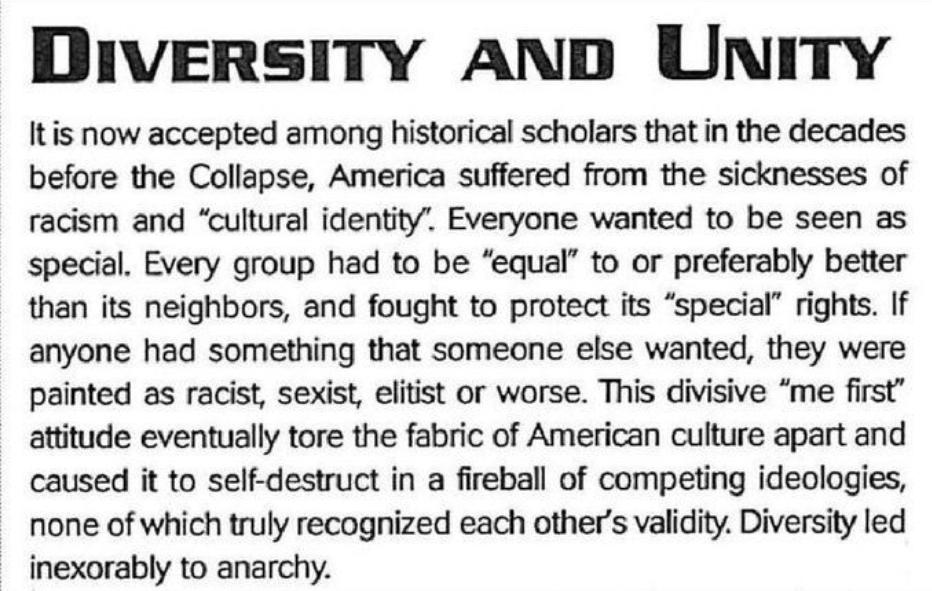 DIVERSITY AND UNITY

It is now accepted among historical scholars that in the decades before the Collapse, America suffered from the sicknesses of racism and "cultural identity". Everyone wanted to be seen as special. Every group had to be "equal" to or preferably better than its neighbors, and fought to protect its "special" rights. If anyone had something that someone else wanted, they were painted as racist, sexist, elitist or worse. This divisive "me first" attitude eventually tore the fabric of American culture apart and caused it to self-destruct in a fireball of competing ideologies, none of which truly recognized each other's validity. Diversity led inexorably to anarchy.